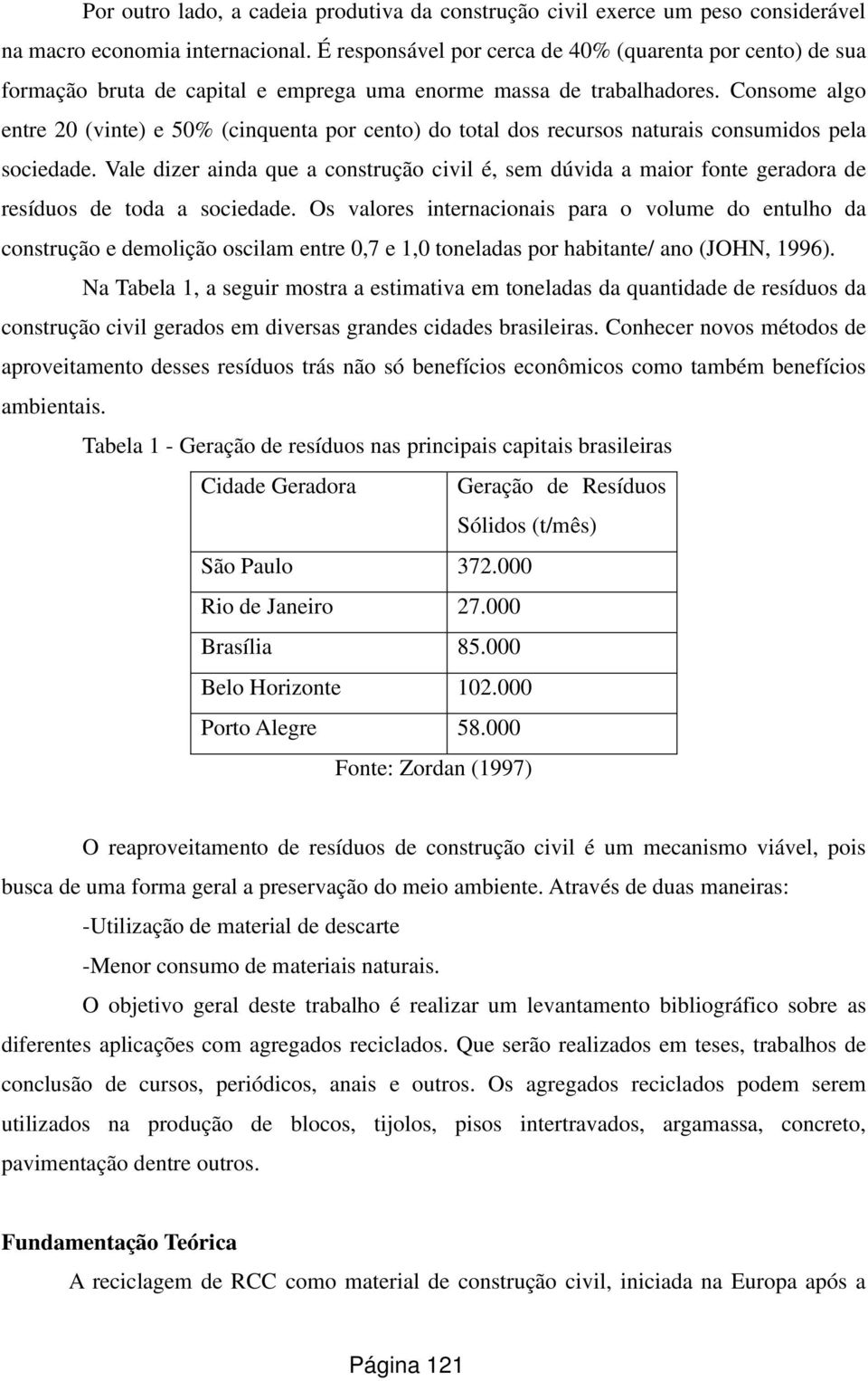 Por outro lado, a cadeia produtiva da construção civil exerce um peso considerável na macro economia internacional. É responsável por cerca de 40% (quarenta por cento) de sua formação bruta de capital e emprega uma enorme massa de trabalhadores. Consome algo entre 20 (vinte) e 50% (cinquenta por cento) do total dos recursos naturais consumidos pela sociedade. Vale dizer ainda que a construção civil é, sem dúvida a maior fonte geradora de resíduos de toda a sociedade. Os valores internacionais para o volume do entulho da construção e demolição oscilam entre 0,7 e 1,0 toneladas por habitante/ ano (JOHN, 1996).

Na Tabela 1, a seguir mostra a estimativa em toneladas da quantidade de resíduos da construção civil gerados em diversas grandes cidades brasileiras. Conhecer novos métodos de aproveitamento desses resíduos trás não só benefícios econômicos como também benefícios ambientais.

Tabela 1 - Geração de resíduos nas principais capitais brasileiras

| Cidade Geradora | Geração de Resíduos Sólidos (t/mês) |
|---|---|
| São Paulo | 372.000 |
| Rio de Janeiro | 27.000 |
| Brasília | 85.000 |
| Belo Horizonte | 102.000 |
| Porto Alegre | 58.000 |

Fonte: Zordan (1997)

O reaproveitamento de resíduos de construção civil é um mecanismo viável, pois busca de uma forma geral a preservação do meio ambiente. Através de duas maneiras:

-Utilização de material de descarte

-Menor consumo de materiais naturais.

O objetivo geral deste trabalho é realizar um levantamento bibliográfico sobre as diferentes aplicações com agregados reciclados. Que serão realizados em teses, trabalhos de conclusão de cursos, periódicos, anais e outros. Os agregados reciclados podem serem utilizados na produção de blocos, tijolos, pisos intertravados, argamassa, concreto, pavimentação dentre outros.

Fundamentação Teórica

A reciclagem de RCC como material de construção civil, iniciada na Europa após a

Página 121